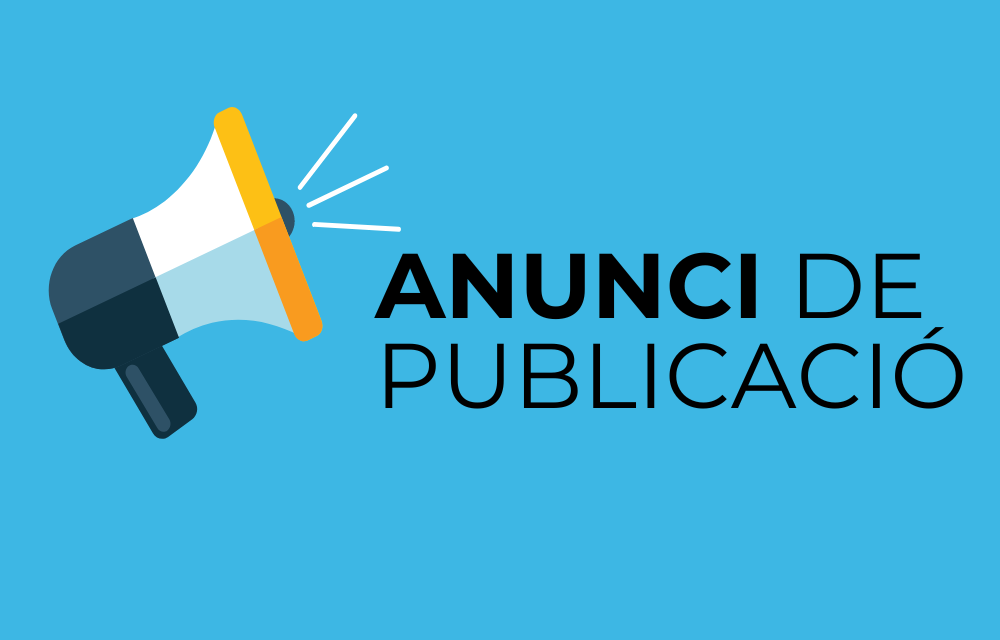 ANUNCI DE PUBLICACIÓ